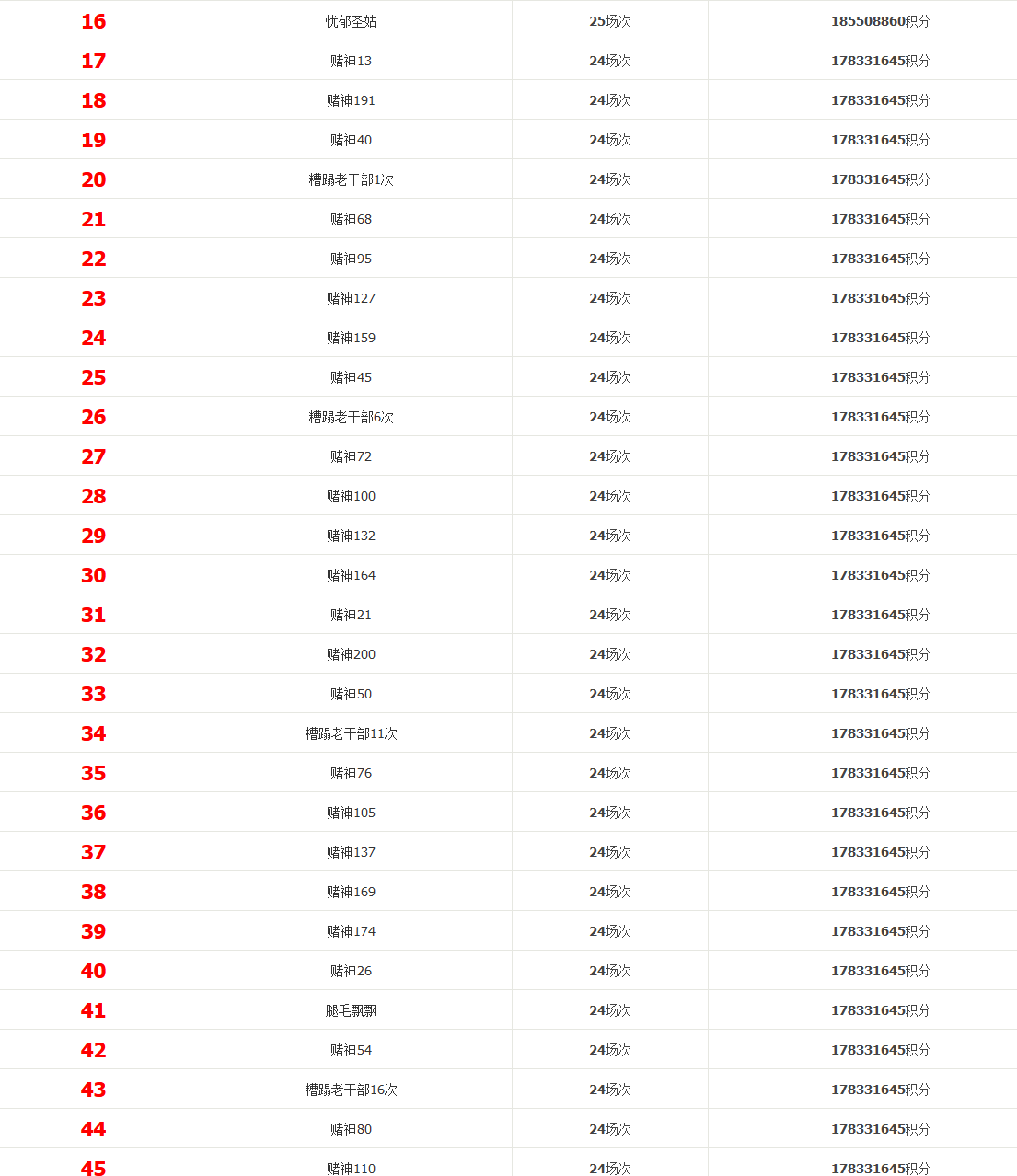 | 16 | 忧郁圣姑 | 25场次 | 185508860积分 |
|---|---|---|---|
| 17 | 赌神13 | 24场次 | 178331645积分 |
| 18 | 赌神191 | 24场次 | 178331645积分 |
| 19 | 赌神40 | 24场次 | 178331645积分 |
| 20 | 糟蹋老干部1次 | 24场次 | 178331645积分 |
| 21 | 赌神68 | 24场次 | 178331645积分 |
| 22 | 赌神95 | 24场次 | 178331645积分 |
| 23 | 赌神127 | 24场次 | 178331645积分 |
| 24 | 赌神159 | 24场次 | 178331645积分 |
| 25 | 赌神45 | 24场次 | 178331645积分 |
| 26 | 糟蹋老干部6次 | 24场次 | 178331645积分 |
| 27 | 赌神72 | 24场次 | 178331645积分 |
| 28 | 赌神100 | 24场次 | 178331645积分 |
| 29 | 赌神132 | 24场次 | 178331645积分 |
| 30 | 赌神164 | 24场次 | 178331645积分 |
| 31 | 赌神21 | 24场次 | 178331645积分 |
| 32 | 赌神200 | 24场次 | 178331645积分 |
| 33 | 赌神50 | 24场次 | 178331645积分 |
| 34 | 糟蹋老干部11次 | 24场次 | 178331645积分 |
| 35 | 赌神76 | 24场次 | 178331645积分 |
| 36 | 赌神105 | 24场次 | 178331645积分 |
| 37 | 赌神137 | 24场次 | 178331645积分 |
| 38 | 赌神169 | 24场次 | 178331645积分 |
| 39 | 赌神174 | 24场次 | 178331645积分 |
| 40 | 赌神26 | 24场次 | 178331645积分 |
| 41 | 腿毛飘飘 | 24场次 | 178331645积分 |
| 42 | 赌神54 | 24场次 | 178331645积分 |
| 43 | 糟蹋老干部16次 | 24场次 | 178331645积分 |
| 44 | 赌神80 | 24场次 | 178331645积分 |
| 45 | 赌神110 | 24场次 | 178331645积分 |